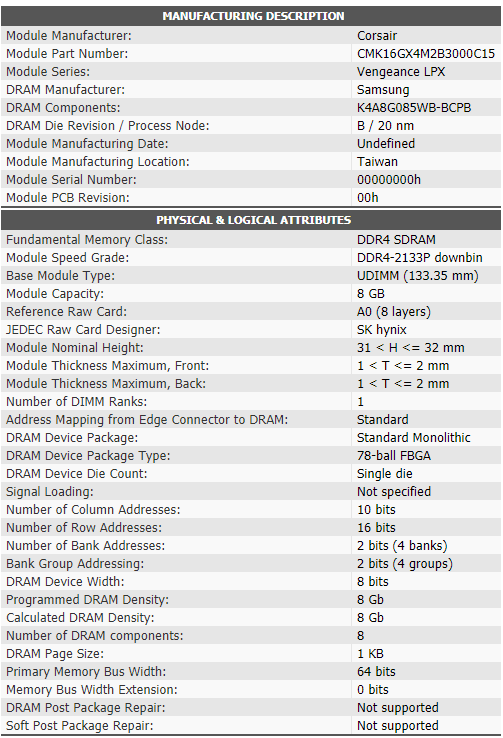 | MANUFACTURING DESCRIPTION | |
|---|---|
| Module Manufacturer: | Corsair |
| Module Part Number: | CMK16GX4M2B3000C15 |
| Module Series: | Vengeance LPX |
| DRAM Manufacturer: | Samsung |
| DRAM Components: | K4A8G085WB-BCPB |
| DRAM Die Revision / Process Node: | B / 20 nm |
| Module Manufacturing Date: | Undefined |
| Module Manufacturing Location: | Taiwan |
| Module Serial Number: | 00000000h |
| Module PCB Revision: | 00h |

| PHYSICAL & LOGICAL ATTRIBUTES | |
|---|---|
| Fundamental Memory Class: | DDR4 SDRAM |
| Module Speed Grade: | DDR4-2133P downbin |
| Base Module Type: | UDIMM (133.35 mm) |
| Module Capacity: | 8 GB |
| Reference Raw Card: | A0 (8 layers) |
| JEDEC Raw Card Designer: | SK hynix |
| Module Nominal Height: | 31 < H <= 32 mm |
| Module Thickness Maximum, Front: | 1 < T <= 2 mm |
| Module Thickness Maximum, Back: | 1 < T <= 2 mm |
| Number of DIMM Ranks: | 1 |
| Address Mapping from Edge Connector to DRAM: | Standard |
| DRAM Device Package: | Standard Monolithic |
| DRAM Device Package Type: | 78-ball FBGA |
| DRAM Device Die Count: | Single die |
| Signal Loading: | Not specified |
| Number of Column Addresses: | 10 bits |
| Number of Row Addresses: | 16 bits |
| Number of Bank Addresses: | 2 bits (4 banks) |
| Bank Group Addressing: | 2 bits (4 groups) |
| DRAM Device Width: | 8 bits |
| Programmed DRAM Density: | 8 Gb |
| Calculated DRAM Density: | 8 Gb |
| Number of DRAM components: | 8 |
| DRAM Page Size: | 1 KB |
| Primary Memory Bus Width: | 64 bits |
| Memory Bus Width Extension: | 0 bits |
| DRAM Post Package Repair: | Not supported |
| Soft Post Package Repair: | Not supported |